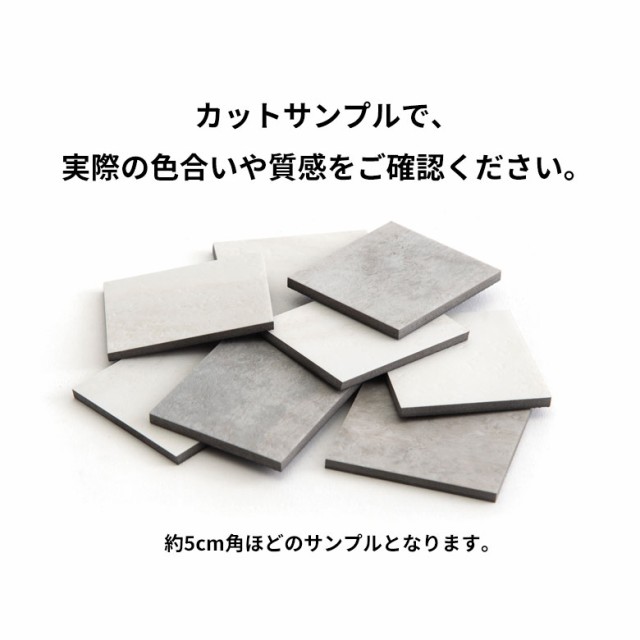 カットサンプルで、
実際の色合いや質感をご確認ください。

約5cm角ほどのサンプルとなります。